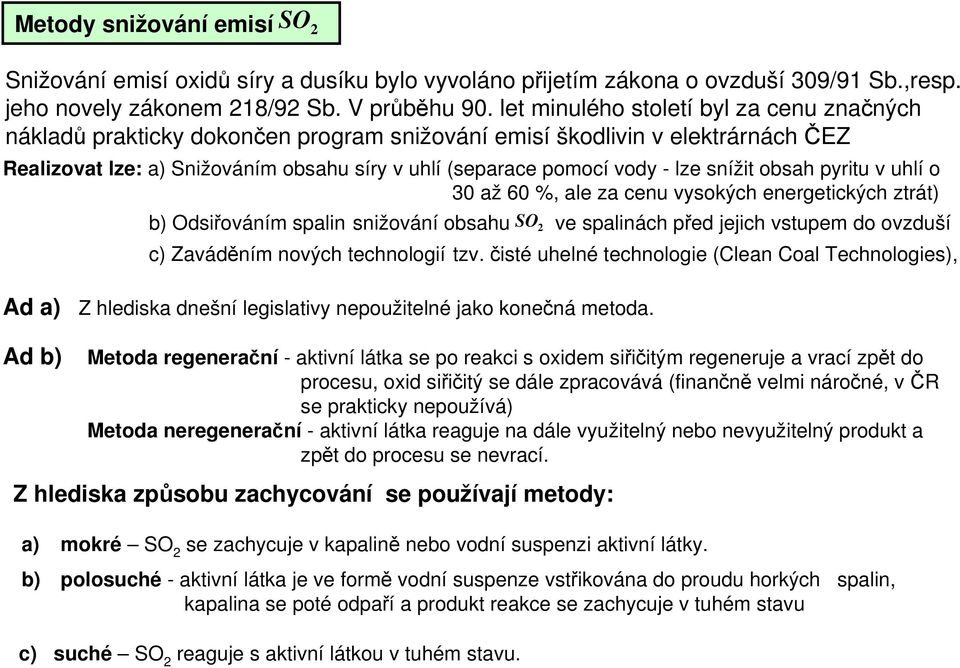 Metody snižování emisí $SO_2$

Snižování emisí oxidů síry a dusíku bylo vyvoláno přijetím zákona o ovzduší 309/91 Sb.,resp. jeho novely zákonem 218/92 Sb. V průběhu 90. let minulého století byl za cenu značných nákladů prakticky dokončen program snižování emisí škodlivin v elektrárnách ČEZ

Realizovat lze: a) Snižováním obsahu síry v uhlí (separace pomocí vody - lze snížit obsah pyritu v uhlí o 30 až 60 %, ale za cenu vysokých energetických ztrát)

b) Odsiřováním spalin snižování obsahu $SO_2$ ve spalinách před jejich vstupem do ovzduší

c) Zaváděním nových technologií tzv. čisté uhelné technologie (Clean Coal Technologies),

Ad a) Z hlediska dnešní legislativy nepoužitelné jako konečná metoda.

Ad b) Metoda regenerační - aktivní látka se po reakci s oxidem siřičitým regeneruje a vrací zpět do procesu, oxid siřičitý se dále zpracovává (finančně velmi náročné, v ČR se prakticky nepoužívá)

Metoda neregenerační - aktivní látka reaguje na dále využitelný nebo nevyužitelný produkt a zpět do procesu se nevrací.

Z hlediska způsobu zachycování se používají metody:

a) mokré – $SO_2$ se zachycuje v kapalině nebo vodní suspenzi aktivní látky.

b) polosuché - aktivní látka je ve formě vodní suspenze vstřikována do proudu horkých spalin, kapalina se poté odpaří a produkt reakce se zachycuje v tuhém stavu

c) suché – $SO_2$ reaguje s aktivní látkou v tuhém stavu.